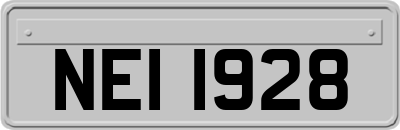 NEI 1928